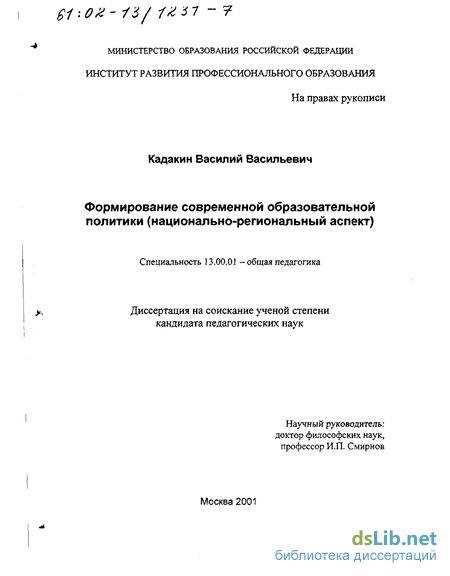 61:02-13/1237-7

МИНИСТЕРСТВО ОБРАЗОВАНИЯ РОССИЙСКОЙ ФЕДЕРАЦИИ

ИНСТИТУТ РАЗВИТИЯ ПРОФЕССИОНАЛЬНОГО ОБРАЗОВАНИЯ

На правах рукописи

Кадакин Василий Васильевич

Формирование современной образовательной политики (национально-региональный аспект)

Специальность 13.00.01 – общая педагогика

Диссертация на соискание ученой степени кандидата педагогических наук

Научный руководитель:
доктор философских наук,
профессор И.П. Смирнов

Москва 2001

dsLib.net
библиотека диссертаций